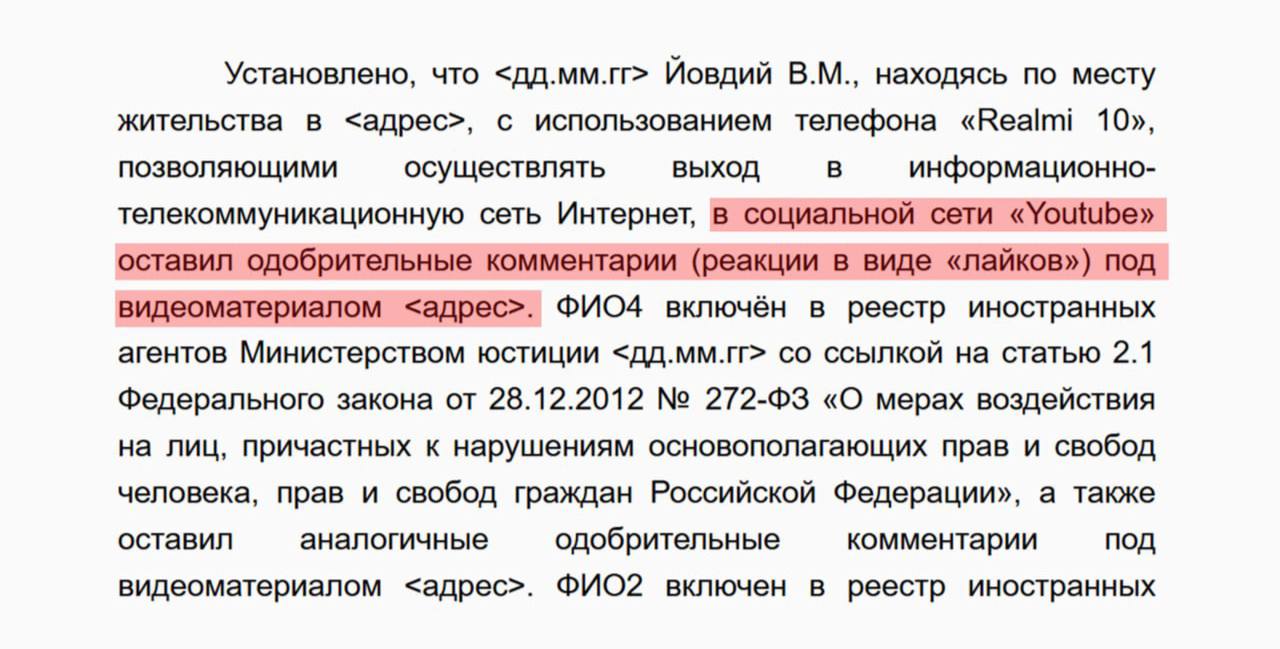 Установлено, что <дд.мм.гг> Йовдий В.М., находясь по месту жительства в <адрес>, с использованием телефона «Realmi 10», позволяющими осуществлять выход в информационно-телекоммуникационную сеть Интернет, в социальной сети «Youtube» оставил одобрительные комментарии (реакции в виде «лайков») под видеоматериалом <адрес>. ФИО4 включён в реестр иностранных агентов Министерством юстиции <дд.мм.гг> со ссылкой на статью 2.1 Федерального закона от 28.12.2012 № 272-ФЗ «О мерах воздействия на лиц, причастных к нарушениям основополагающих прав и свобод человека, прав и свобод граждан Российской Федерации», а также оставил аналогичные одобрительные комментарии под видеоматериалом <адрес>. ФИО2 включен в реестр иностранных